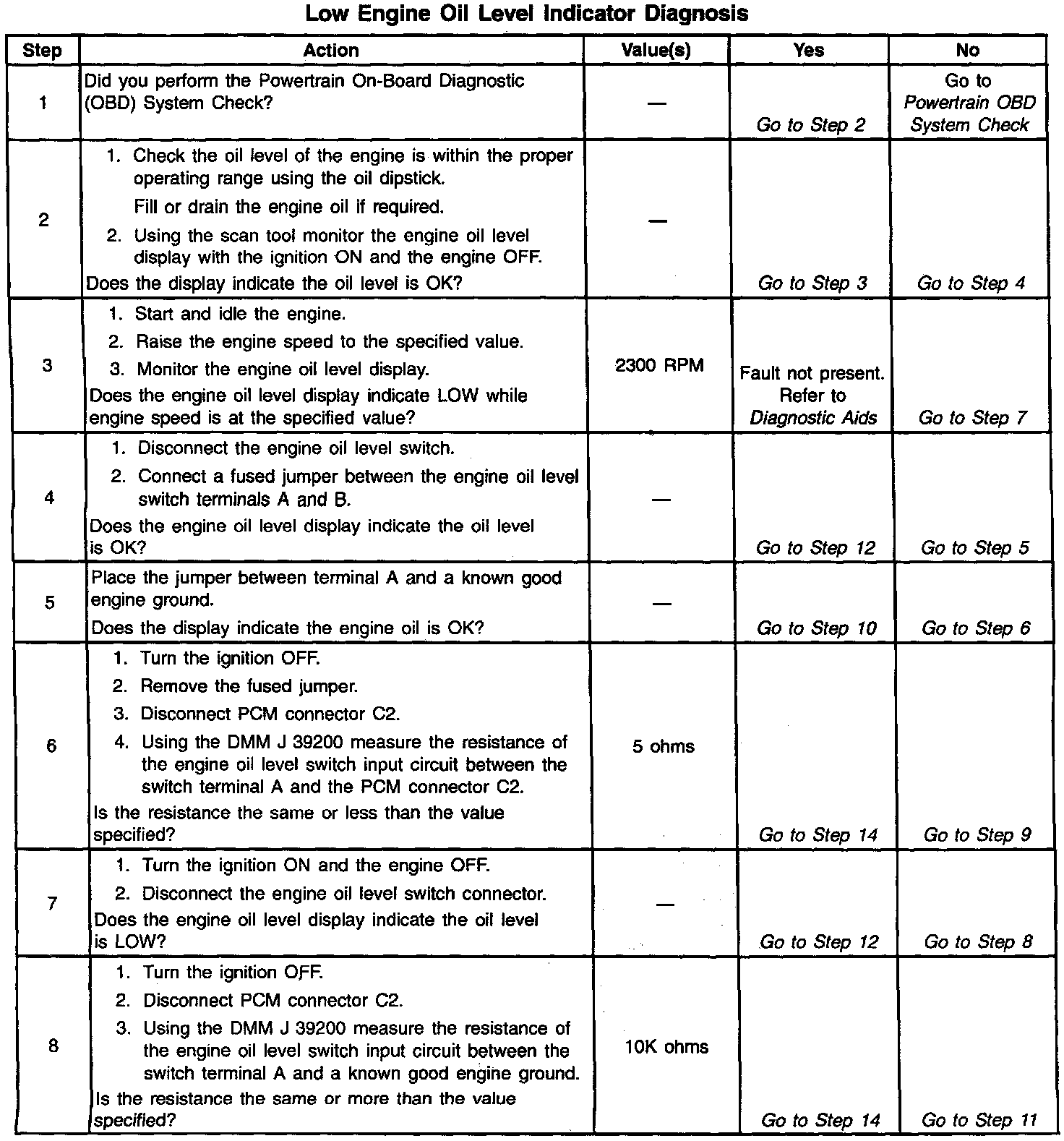 Low Engine Oil Level Indicator Diagnosis

| Step | Action | Value(s) | Yes | No |
|---|---|---|---|---|
| 1 | Did you perform the Powertrain On-Board Diagnostic (OBD) System Check? | — | Go to Step 2 | Go to Powertrain OBD System Check |
| 2 | 1. Check the oil level of the engine is within the proper operating range using the oil dipstick. Fill or drain the engine oil if required. 2. Using the scan tool monitor the engine oil level display with the ignition ON and the engine OFF. Does the display indicate the oil level is OK? | — | Go to Step 3 | Go to Step 4 |
| 3 | 1. Start and idle the engine. 2. Raise the engine speed to the specified value. 3. Monitor the engine oil level display. Does the engine oil level display indicate LOW while engine speed is at the specified value? | 2300 RPM | Fault not present. Refer to Diagnostic Aids | Go to Step 7 |
| 4 | 1. Disconnect the engine oil level switch. 2. Connect a fused jumper between the engine oil level switch terminals A and B. Does the engine oil level display indicate the oil level is OK? | — | Go to Step 12 | Go to Step 5 |
| 5 | Place the jumper between terminal A and a known good engine ground. Does the display indicate the engine oil is OK? | — | Go to Step 10 | Go to Step 6 |
| 6 | 1. Turn the ignition OFF. 2. Remove the fused jumper. 3. Disconnect PCM connector C2. 4. Using the DMM J 39200 measure the resistance of the engine oil level switch input circuit between the switch terminal A and the PCM connector C2. Is the resistance the same or less than the value specified? | 5 ohms | Go to Step 14 | Go to Step 9 |
| 7 | 1. Turn the ignition ON and the engine OFF. 2. Disconnect the engine oil level switch connector. Does the engine oil level display indicate the oil level is LOW? | — | Go to Step 12 | Go to Step 8 |
| 8 | 1. Turn the ignition OFF. 2. Disconnect PCM connector C2. 3. Using the DMM J 39200 measure the resistance of the engine oil level switch input circuit between the switch terminal A and a known good engine ground. Is the resistance the same or more than the value specified? | 10K ohms | Go to Step 14 | Go to Step 11 |